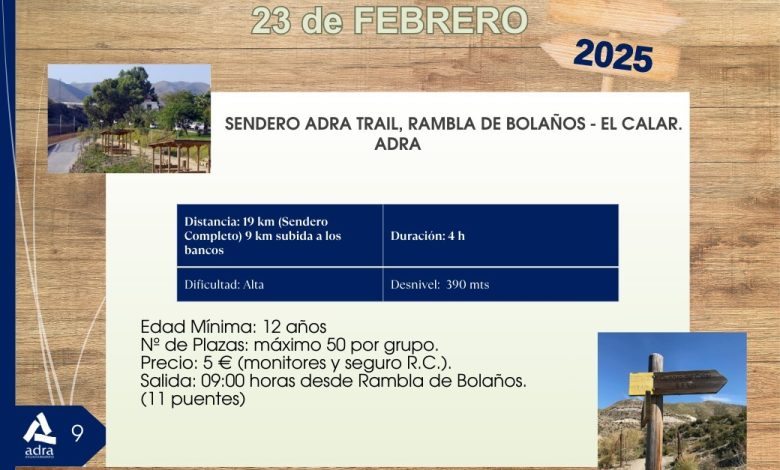 23 de FEBRERO

2025

SENDERO ADRA TRAIL, RAMBLA DE BOLAÑOS - EL CALAR. ADRA

| Distancia: 19 km (Sendero Completo) 9 km subida a los bancos | Duración: 4 h |
|---|---|
| Dificultad: Alta | Desnivel: 390 mts |

Edad Mínima: 12 años
Nº de Plazas: máximo 50 por grupo.
Precio: 5 € (monitores y seguro R.C.).
Salida: 09:00 horas desde Rambla de Bolaños.
(11 puentes)

adra

9